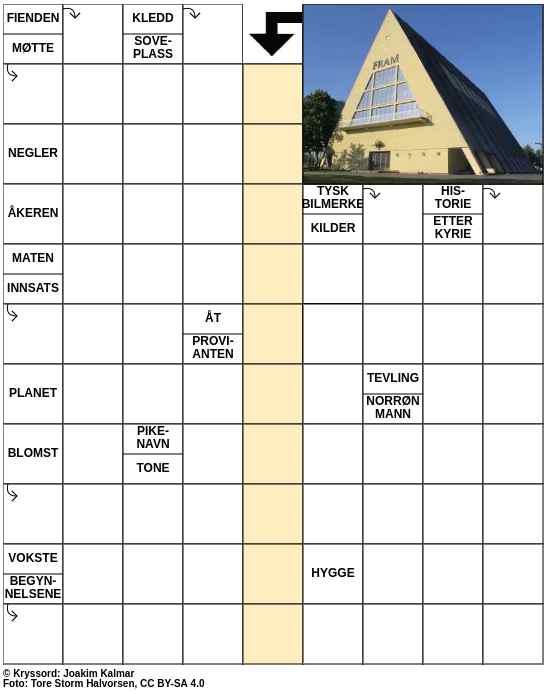 FIENDEN
MØTTE
KLEDD
SOVEPLASS
FRAM
NEGLER
ÅKEREN
TYSK BILMERKE
KILDER
HISTORIE
ETTER KYRIE
MATEN
INNSATS
ÅT
PROVIANTEN
PLANET
TEVLING
NORRØN MANN
BLOMST
PIKENAVN
TONE
VOKSTE
BEGYNNELSENE
HYGGE

© Kryssord: Joakim Kalmar
Foto: Tore Storm Halvorsen, CC BY-SA 4.0